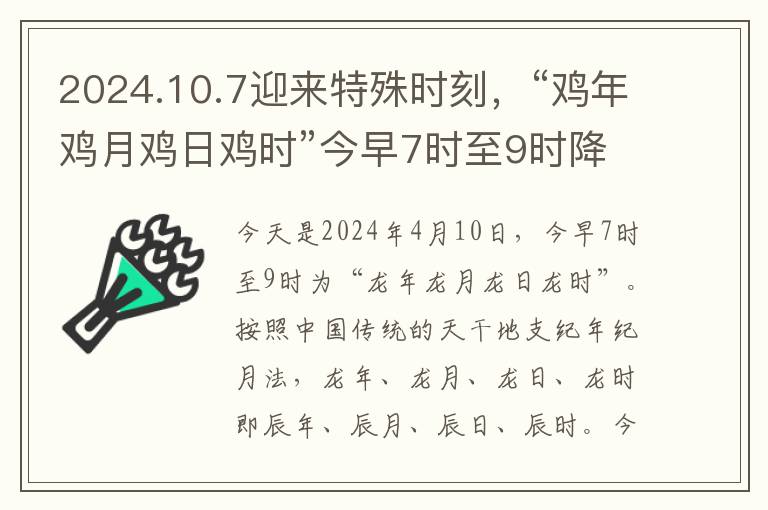 2024.10.7迎来特殊时刻，“鸡年鸡月鸡日鸡时”今早7时至9时降

今天是2024年4月10日，今早7时至9时为“龙年龙月龙日龙时”。按照中国传统的天干地支纪年纪月法，龙年、龙月、龙日、龙时即辰年、辰月、辰日、辰时。今